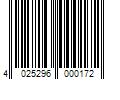 4 025296 000172